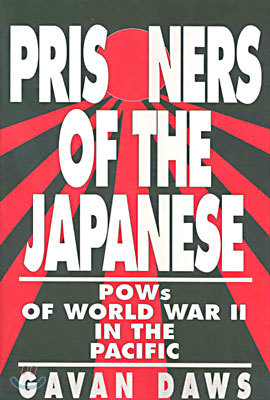 PRIS NERS OF THE JAPANESE

POWs OF WORLD WAR II IN THE PACIFIC

GAVAN DAWS